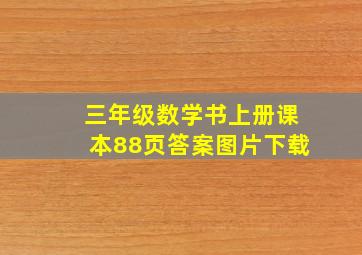 三年级数学书上册课本88页答案图片下载